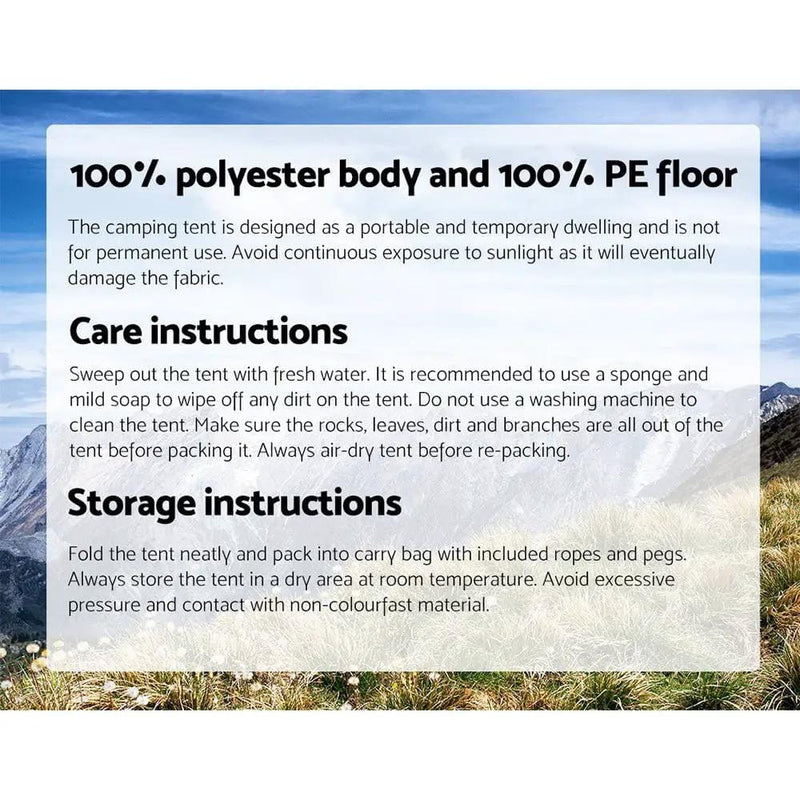 100% polyester body and 100% PE floor

The camping tent is designed as a portable and temporary dwelling and is not for permanent use. Avoid continuous exposure to sunlight as it will eventually damage the fabric.

Care instructions

Sweep out the tent with fresh water. It is recommended to use a sponge and mild soap to wipe off any dirt on the tent. Do not use a washing machine to clean the tent. Make sure the rocks, leaves, dirt and branches are all out of the tent before packing it. Always air-dry tent before re-packing.

Storage instructions

Fold the tent neatly and pack into carry bag with included ropes and pegs. Always store the tent in a dry area at room temperature. Avoid excessive pressure and contact with non-colourfast material.